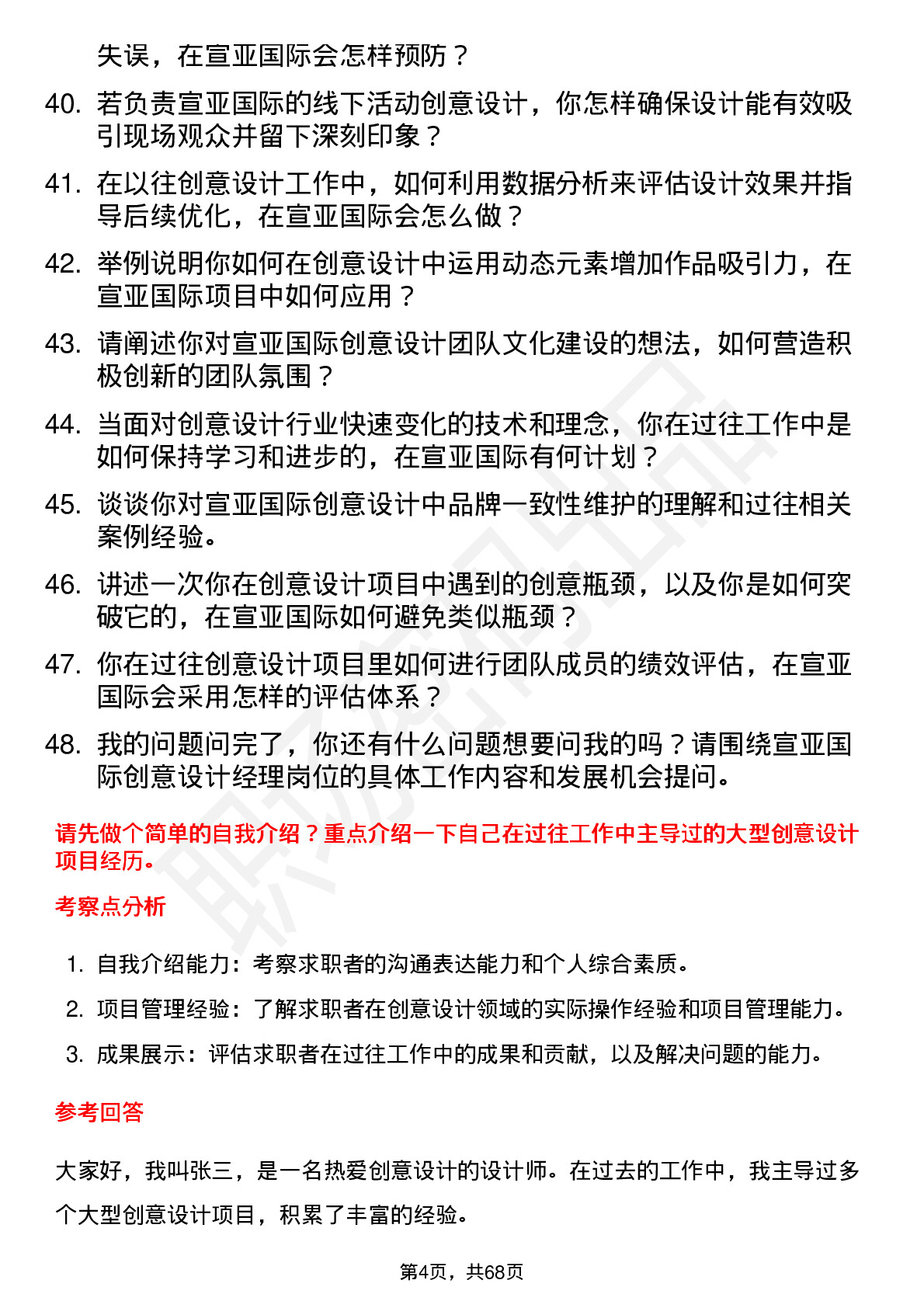 失误，在宣亚国际会怎样预防？

40. 若负责宣亚国际的线下活动创意设计，你怎样确保设计能有效吸引现场观众并留下深刻印象？

41. 在以往创意设计工作中，如何利用数据分析来评估设计效果并指导后续优化，在宣亚国际会怎么做？

42. 举例说明你如何在创意设计中运用动态元素增加作品吸引力，在宣亚国际项目中如何应用？

43. 请阐述你对宣亚国际创意设计团队文化建设的想法，如何营造积极创新的团队氛围？

44. 当面对创意设计行业快速变化的技术和理念，你在过往工作中是如何保持学习和进步的，在宣亚国际有何计划？

45. 谈谈你对宣亚国际创意设计中品牌一致性维护的理解和过往相关案例经验。

46. 讲述一次你在创意设计项目中遇到的创意瓶颈，以及你是如何突破它的，在宣亚国际如何避免类似瓶颈？

47. 你在过往创意设计项目里如何进行团队成员的绩效评估，在宣亚国际会采用怎样的评估体系？

48. 我的问题问完了，你还有什么问题想要问我的吗？请围绕宣亚国际创意设计经理岗位的具体工作内容和发展机会提问。

请先做个简单的自我介绍？重点介绍一下自己在过往工作中主导过的大型创意设计项目经历。

考察点分析

1. 自我介绍能力：考察求职者的沟通表达能力和个人综合素质。
2. 项目管理经验：了解求职者在创意设计领域的实际操作经验和项目管理能力。
3. 成果展示：评估求职者在过往工作中的成果和贡献，以及解决问题的能力。

参考回答

大家好，我叫张三，是一名热爱创意设计的设计师。在过去的工作中，我主导过多个大型创意设计项目，积累了丰富的经验。

第4页，共68页